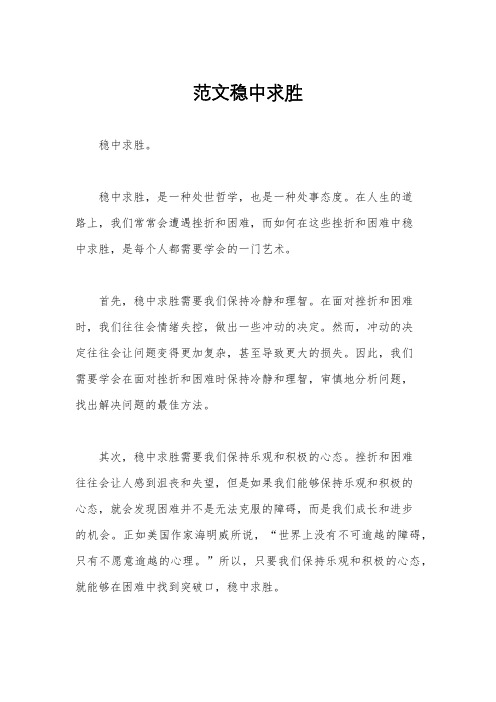 范文稳中求胜

稳中求胜。

稳中求胜，是一种处世哲学，也是一种处事态度。在人生的道路上，我们常常会遭遇挫折和困难，而如何在这些挫折和困难中稳中求胜，是每个人都需要学会的一门艺术。

首先，稳中求胜需要我们保持冷静和理智。在面对挫折和困难时，我们往往会情绪失控，做出一些冲动的决定。然而，冲动的决定往往会让问题变得更加复杂，甚至导致更大的损失。因此，我们需要学会在面对挫折和困难时保持冷静和理智，审慎地分析问题，找出解决问题的最佳方法。

其次，稳中求胜需要我们保持乐观和积极的心态。挫折和困难往往会让人感到沮丧和失望，但是如果我们能够保持乐观和积极的心态，就会发现困难并不是无法克服的障碍，而是我们成长和进步的机会。正如美国作家海明威所说，“世界上没有不可逾越的障碍，只有不愿意逾越的心理。”所以，只要我们保持乐观和积极的心态，就能够在困难中找到突破口，稳中求胜。